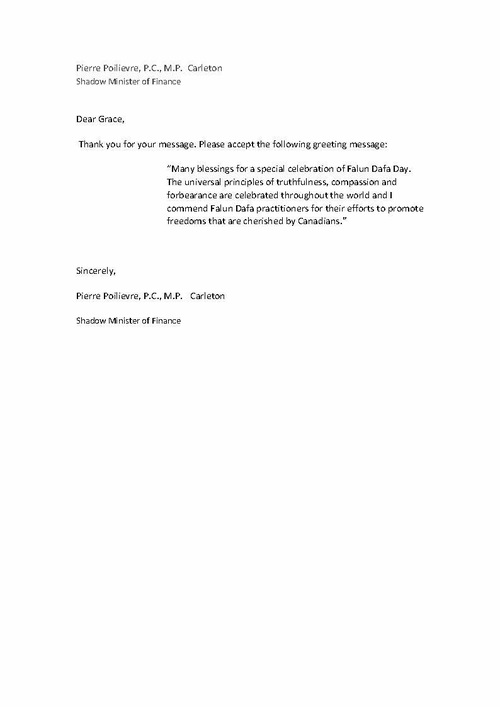 Pierre Poilievre, P.C., M.P. Carleton
Shadow Minister of Finance

Dear Grace,

Thank you for your message. Please accept the following greeting message:

"Many blessings for a special celebration of Falun Dafa Day. The universal principles of truthfulness, compassion and forbearance are celebrated throughout the world and I commend Falun Dafa practitioners for their efforts to promote freedoms that are cherished by Canadians."

Sincerely,

Pierre Poilievre, P.C., M.P. Carleton

Shadow Minister of Finance